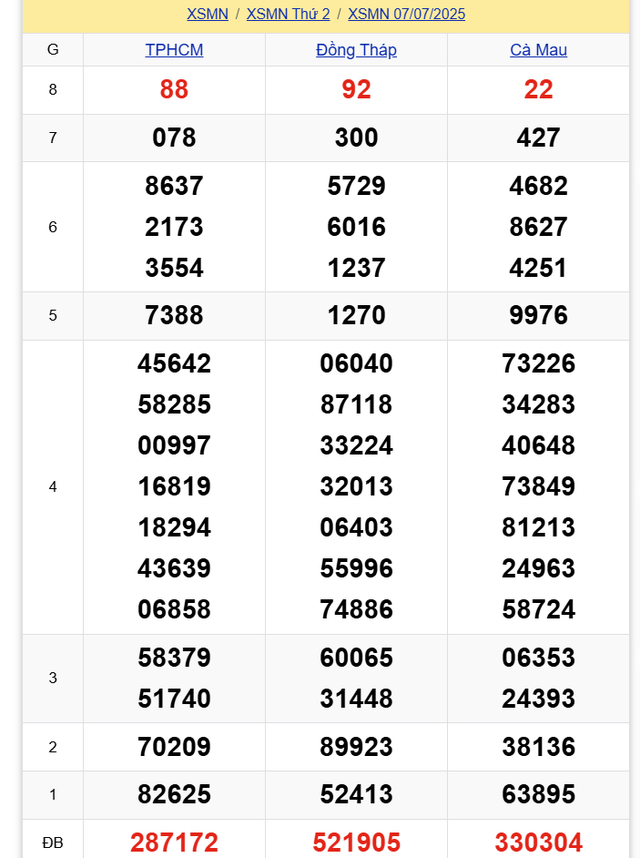 XSMN / XSMN Thứ 2 / XSMN 07/07/2025

| G | TPHCM | Đồng Tháp | Cà Mau |
|---|---|---|---|
| 8 | 88 | 92 | 22 |
| 7 | 078 | 300 | 427 |
| 6 | 8637 2173 3554 | 5729 6016 1237 | 4682 8627 4251 |
| 5 | 7388 | 1270 | 9976 |
| 4 | 45642 58285 00997 16819 18294 43639 06858 | 06040 87118 33224 32013 06403 55996 74886 | 73226 34283 40648 73849 81213 24963 58724 |
| 3 | 58379 51740 | 60065 31448 | 06353 24393 |
| 2 | 70209 | 89923 | 38136 |
| 1 | 82625 | 52413 | 63895 |
| ĐB | 287172 | 521905 | 330304 |